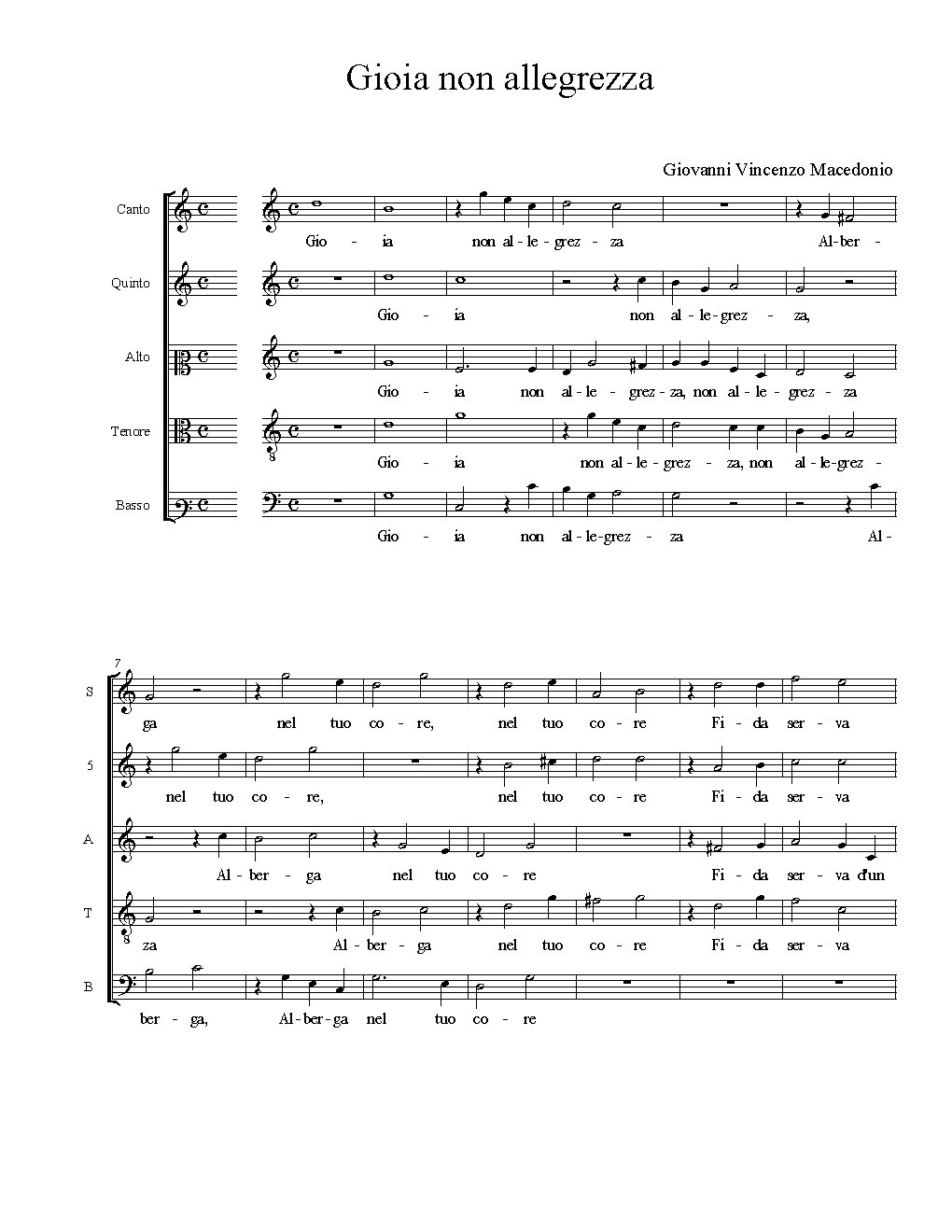 Gioia non allegrezza

Giovanni Vincenzo Macedonio

Canto
Gio - ia non al - le - grez - za Al - ber -

Quinto
Gio - ia non al - le - grez - za,

Alto
Gio - ia non al - le - grez - za, non al - le - grez - za

Tenore
Gio - ia non al - le - grez - za, non al - le - grez -

Basso
Gio - ia non al - le - grez - za Al -

7

S
ga nel tuo co - re, nel tuo co - re Fi - da ser - va

5
nel tuo co - re, nel tuo co - re Fi - da ser - va

A
Al - ber - ga nel tuo co - re Fi - da ser - va d'un

T
za Al - ber - ga nel tuo co - re Fi - da ser - va

B
ber - ga, Al - ber - ga nel tuo co - re